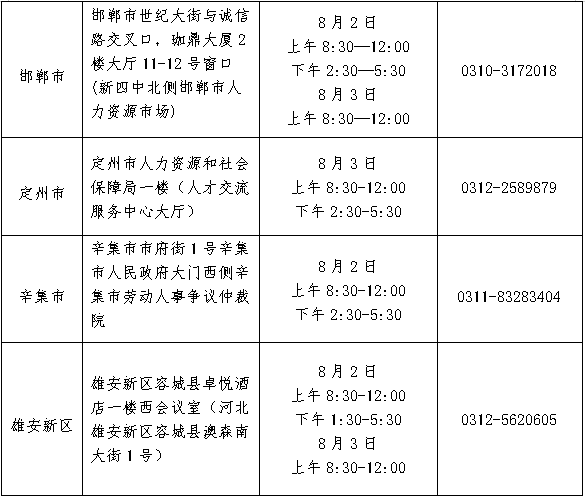 | 邯郸市 | 邯郸市世纪大街与诚信路交叉口，珈鼎大厦2楼大厅11-12号窗口(新四中北侧邯郸市人力资源市场) | 8月2日 上午8:30—12:00 下午2:30—5:30 8月3日 上午8:30—12:00 | 0310-3172018 |
|---|---|---|---|
| 定州市 | 定州市人力资源和社会保障局一楼（人才交流服务中心大厅） | 8月3日 上午8:30-12:00 下午2:30-5:30 | 0312-2589879 |
| 辛集市 | 辛集市市府街1号辛集市人民政府大门西侧辛集市劳动人事争议仲裁院 | 8月2日 上午8:30-12:00 下午2:30-5:30 | 0311-83283404 |
| 雄安新区 | 雄安新区容城县卓悦酒店一楼西会议室（河北雄安新区容城县澳森南大街1号） | 8月2日 上午8:30-12:00 下午1:30-5:30 8月3日 上午8:30-12:00 | 0312-5620605 |